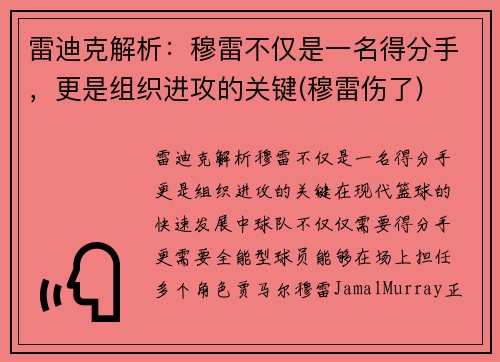 雷迪克解析：穆雷不仅是一名得分手，更是组织进攻的关键(穆雷伤了)

雷迪克解析穆雷不仅是一名得分手更是组织进攻的关键在现代篮球的快速发展中球队不仅仅需要得分手更需要全能型球员能够在场上担任多个角色贾马尔穆雷JamalMurray正